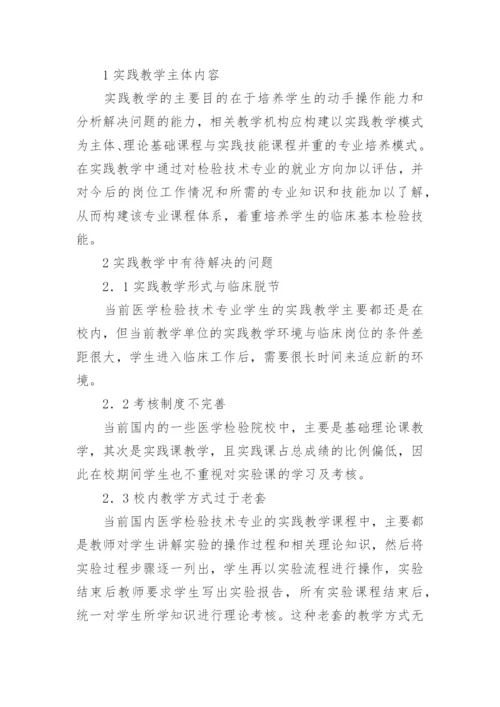 1 实践教学主体内容

实践教学的主要目的在于培养学生的动手操作能力和分析解决问题的能力，相关教学机构应构建以实践教学模式为主体、理论基础课程与实践技能课程并重的专业培养模式。在实践教学中通过对检验技术专业的就业方向加以评估，并对今后的岗位工作情况和所需的专业知识和技能加以了解，从而构建该专业课程体系，着重培养学生的临床基本检验技能。

2 实践教学中有待解决的问题

2．1 实践教学形式与临床脱节

当前医学检验技术专业学生的实践教学主要都还是在校内，但当前教学单位的实践教学环境与临床岗位的条件差距很大，学生进入临床工作后，需要很长时间来适应新的环境。

2．2 考核制度不完善

当前国内的一些医学检验院校中，主要是基础理论课教学，其次是实践课教学，且实践课占总成绩的比例偏低，因此在校期间学生也不重视对实验课的学习及考核。

2．3 校内教学方式过于老套

当前国内医学检验技术专业的实践教学课程中，主要都是教师对学生讲解实验的操作过程和相关理论知识，然后将实验过程步骤逐一列出，学生再以实验流程进行操作，实验结束后教师要求学生写出实验报告，所有实验课程结束后，统一对学生所学知识进行理论考核。这种老套的教学方式无